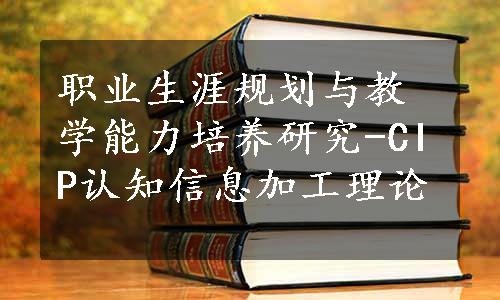 职业生涯规划与教学能力培养研究-CIP认知信息加工理论